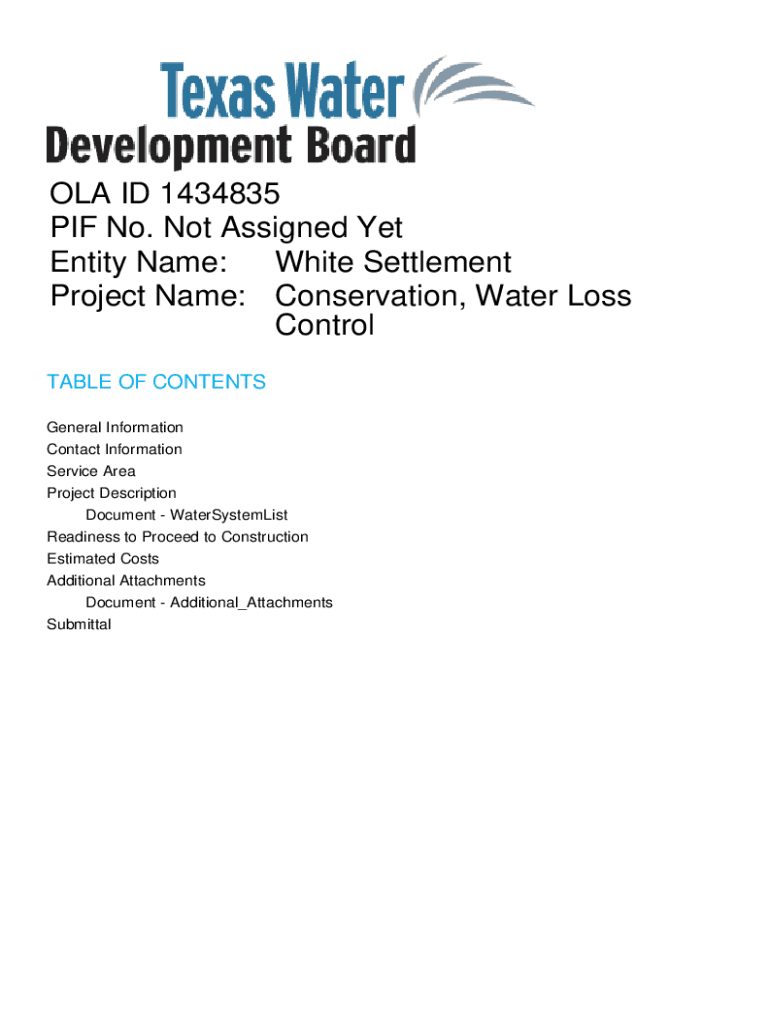 Texas Water
Development Board

OLA ID 1434835
PIF No. Not Assigned Yet
Entity Name: White Settlement
Project Name: Conservation, Water Loss Control

TABLE OF CONTENTS

General Information
Contact Information
Service Area
Project Description
Document - WaterSystemList
Readiness to Proceed to Construction
Estimated Costs
Additional Attachments
Document - Additional_Attachments
Submittal